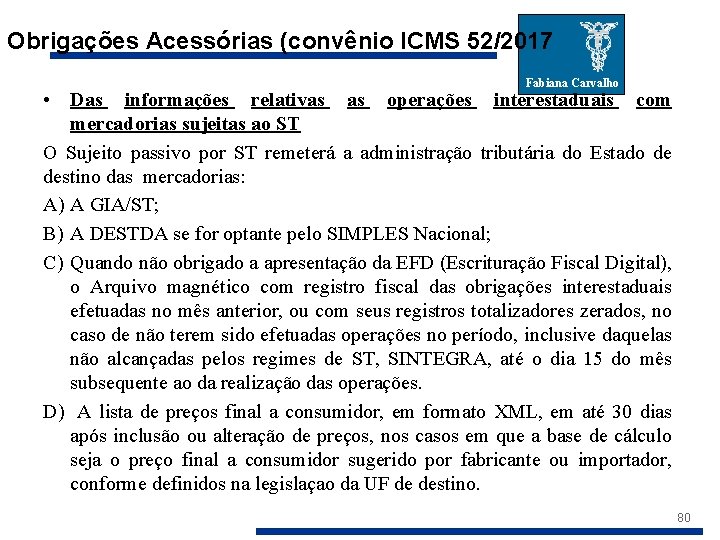 Obrigações Acessórias (convênio ICMS 52/2017

Fabiana Carvalho

• Das informações relativas as operações interestaduais com mercadorias sujeitas ao ST

O Sujeito passivo por ST remeterá a administração tributária do Estado de destino das mercadorias:

A) A GIA/ST;

B) A DESTDA se for optante pelo SIMPLES Nacional;

C) Quando não obrigado a apresentação da EFD (Escrituração Fiscal Digital), o Arquivo magnético com registro fiscal das obrigações interestaduais efetuadas no mês anterior, ou com seus registros totalizadores zerados, no caso de não terem sido efetuadas operações no período, inclusive daquelas não alcançadas pelos regimes de ST, SINTEGRA, até o dia 15 do mês subsequente ao da realização das operações.

D) A lista de preços final a consumidor, em formato XML, em até 30 dias após inclusão ou alteração de preços, nos casos em que a base de cálculo seja o preço final a consumidor sugerido por fabricante ou importador, conforme definidos na legislaçao da UF de destino.

80